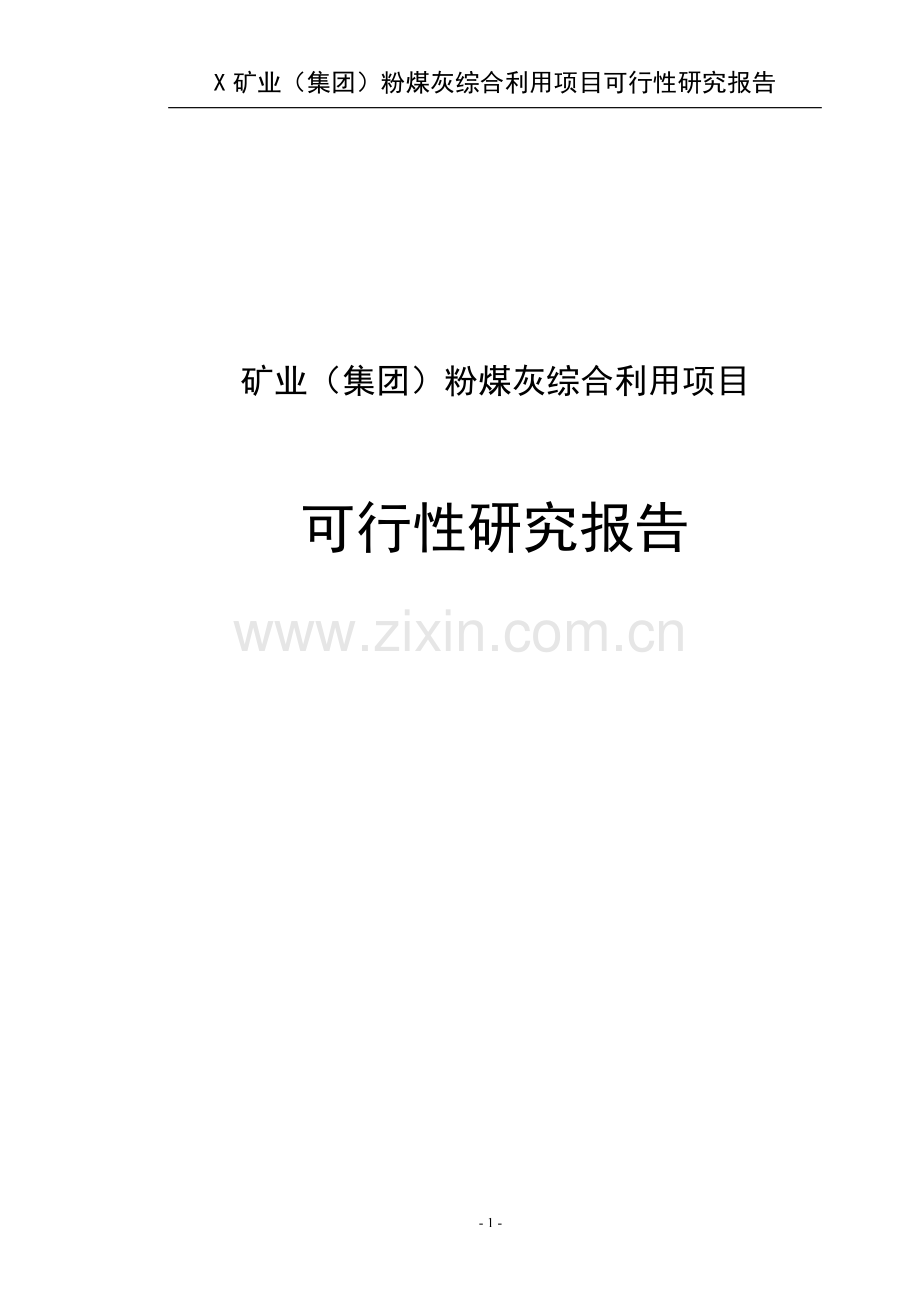 X 矿业（集团）粉煤灰综合利用项目可行性研究报告

矿业（集团）粉煤灰综合利用项目

可行性研究报告

www.zixin.com.cn

- 1 -